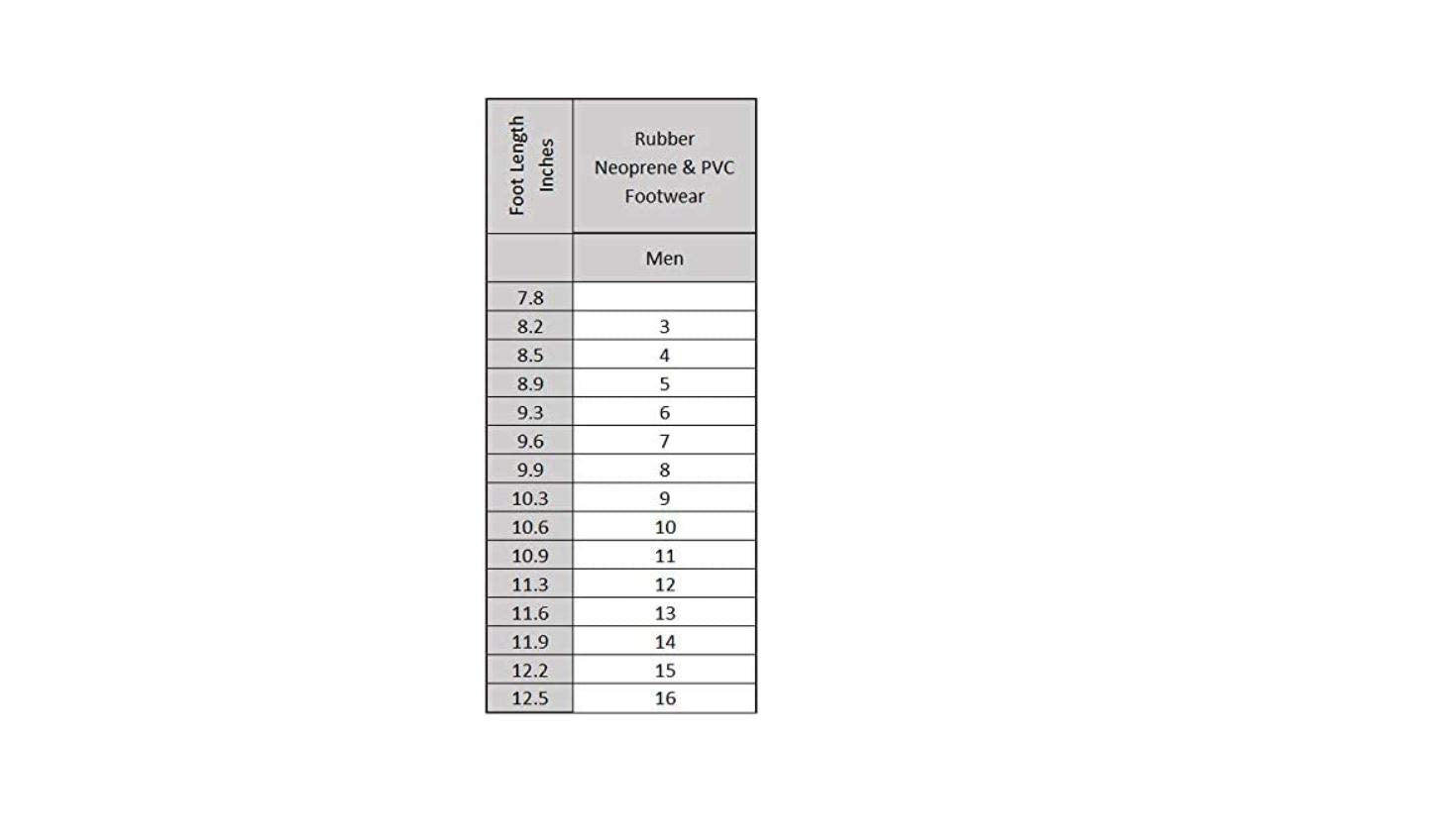 | Foot Length Inches | Rubber Neoprene & PVC Footwear |
|---|---|
| | Men |
| 7.8 | |
| 8.2 | 3 |
| 8.5 | 4 |
| 8.9 | 5 |
| 9.3 | 6 |
| 9.6 | 7 |
| 9.9 | 8 |
| 10.3 | 9 |
| 10.6 | 10 |
| 10.9 | 11 |
| 11.3 | 12 |
| 11.6 | 13 |
| 11.9 | 14 |
| 12.2 | 15 |
| 12.5 | 16 |